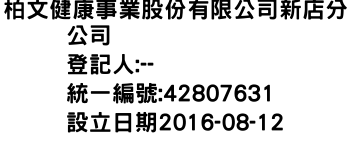 柏文健康事業股份有限公司新店分公司
登記人:--
統一編號:42807631
設立日期2016-08-12